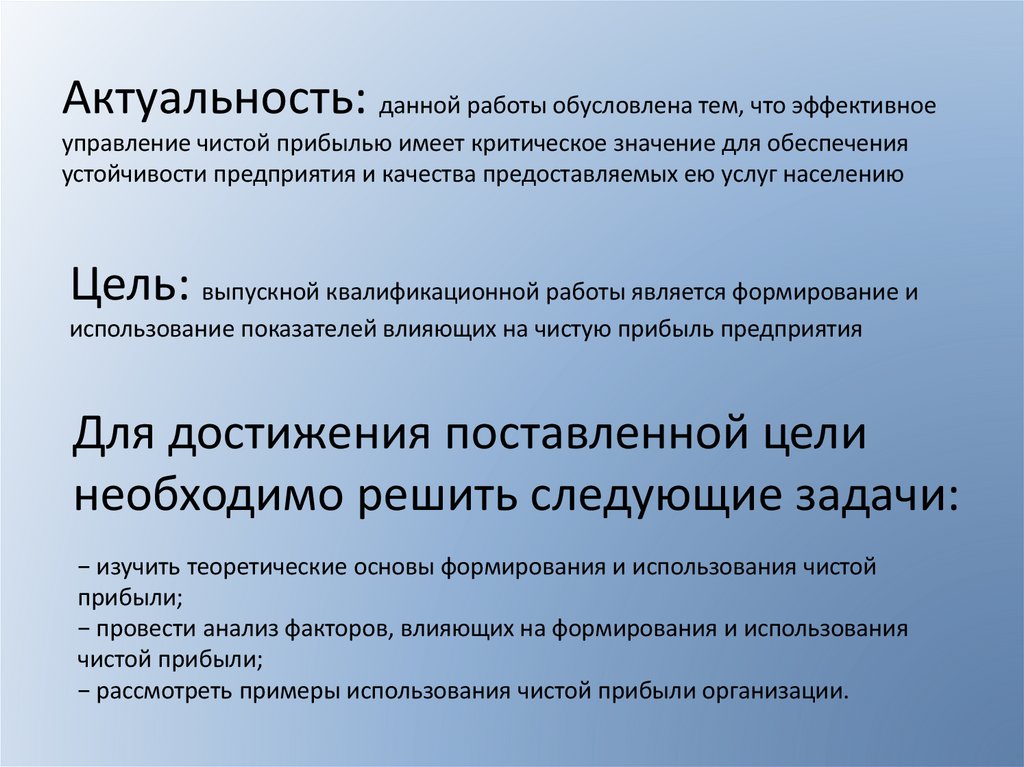 Актуальность: данной работы обусловлена тем, что эффективное управление чистой прибылью имеет критическое значение для обеспечения устойчивости предприятия и качества предоставляемых ею услуг населению

Цель: выпускной квалификационной работы является формирование и использование показателей влияющих на чистую прибыль предприятия

Для достижения поставленной цели необходимо решить следующие задачи:

− изучить теоретические основы формирования и использования чистой прибыли;
− провести анализ факторов, влияющих на формирования и использования чистой прибыли;
− рассмотреть примеры использования чистой прибыли организации.